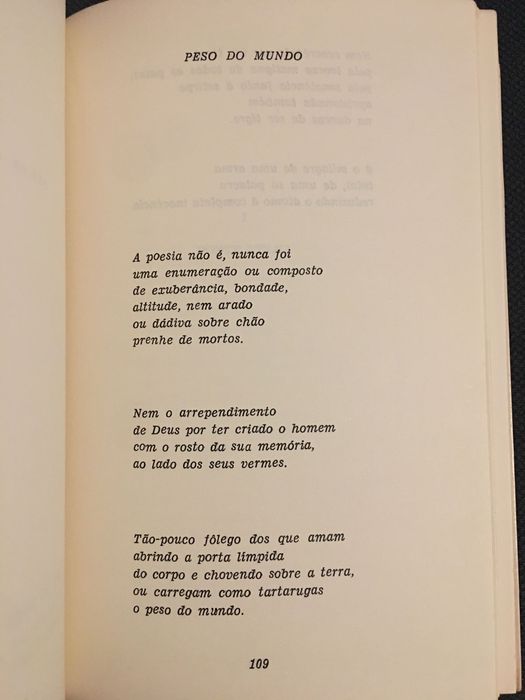 PESO DO MUNDO

A poesia não é, nunca foi
uma enumeração ou composto
de exuberância, bondade,
altitude, nem arado
ou dádiva sobre chão
prenhe de mortos.

Nem o arrependimento
de Deus por ter criado o homem
com o rosto da sua memória,
ao lado dos seus vermes.

Tão-pouco fôlego dos que amam
abrindo a porta límpida
do corpo e chovendo sobre a terra,
ou carregam como tartarugas
o peso do mundo.

109